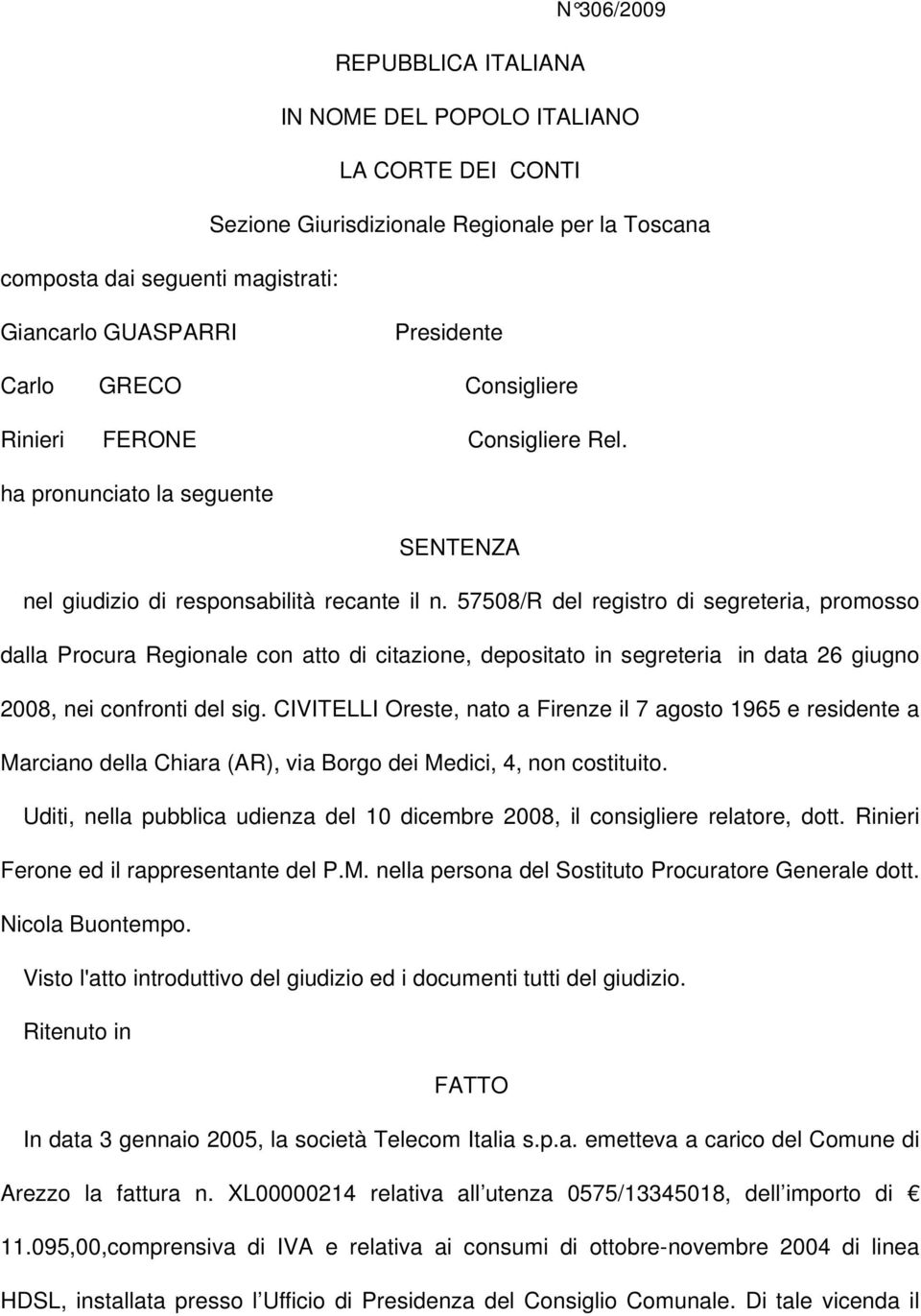 N°306/2009

REPUBBLICA ITALIANA

IN NOME DEL POPOLO ITALIANO

LA CORTE DEI CONTI

Sezione Giurisdizionale Regionale per la Toscana

composta dai seguenti magistrati:

Giancarlo GUASPARRI Presidente

Carlo GRECO Consigliere

Rinieri FERONE Consigliere Rel.

ha pronunciato la seguente

SENTENZA

nel giudizio di responsabilità recante il n. 57508/R del registro di segreteria, promosso dalla Procura Regionale con atto di citazione, depositato in segreteria in data 26 giugno 2008, nei confronti del sig. CIVITELLI Oreste, nato a Firenze il 7 agosto 1965 e residente a Marciano della Chiara (AR), via Borgo dei Medici, 4, non costituito.

Uditi, nella pubblica udienza del 10 dicembre 2008, il consigliere relatore, dott. Rinieri Ferone ed il rappresentante del P.M. nella persona del Sostituto Procuratore Generale dott. Nicola Buontempo.

Visto l'atto introduttivo del giudizio ed i documenti tutti del giudizio.

Ritenuto in

FATTO

In data 3 gennaio 2005, la società Telecom Italia s.p.a. emetteva a carico del Comune di Arezzo la fattura n. XL00000214 relativa all utenza 0575/13345018, dell importo di € 11.095,00,comprensiva di IVA e relativa ai consumi di ottobre-novembre 2004 di linea HDSL, installata presso l Ufficio di Presidenza del Consiglio Comunale. Di tale vicenda il